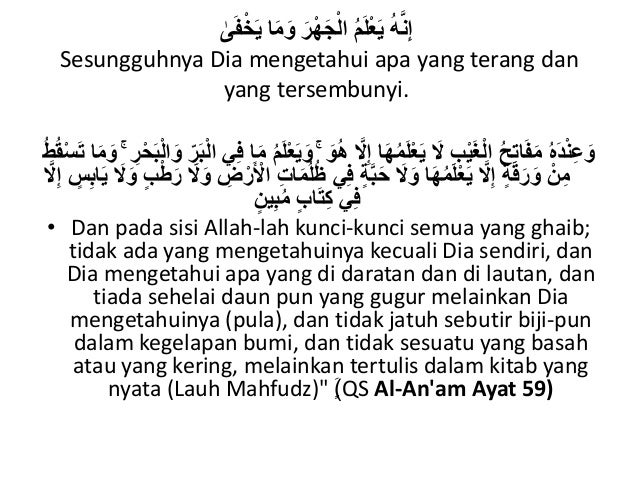 إِنَّهُ يَعْلَمُ الْجَهْرَ وَمَا يَخْفَىٰ
Sesungguhnya Dia mengetahui apa yang terang dan yang tersembunyi.

وَعِنْدَهُ مَفَاتِحُ الْغَيْبِ لَا يَعْلَمُهَا إِلَّا هُوَ ۚ وَيَعْلَمُ مَا فِي الْبَرِّ وَالْبَحْرِ ۚ وَمَا تَسْقُطُ مِنْ وَرَقَةٍ إِلَّا يَعْلَمُهَا وَلَا حَبَّةٍ فِي ظُلُمَاتِ الْأَرْضِ وَلَا رَطْبٍ وَلَا يَابِسٍ إِلَّا فِي كِتَابٍ مُبِينٍ

• Dan pada sisi Allah-lah kunci-kunci semua yang ghaib; tidak ada yang mengetahuinya kecuali Dia sendiri, dan Dia mengetahui apa yang di daratan dan di lautan, dan tiada sehelai daun pun yang gugur melainkan Dia mengetahuinya (pula), dan tidak jatuh sebutir biji-pun dalam kegelapan bumi, dan tidak sesuatu yang basah atau yang kering, melainkan tertulis dalam kitab yang nyata (Lauh Mahfudz)" (QS Al-An'am Ayat 59)